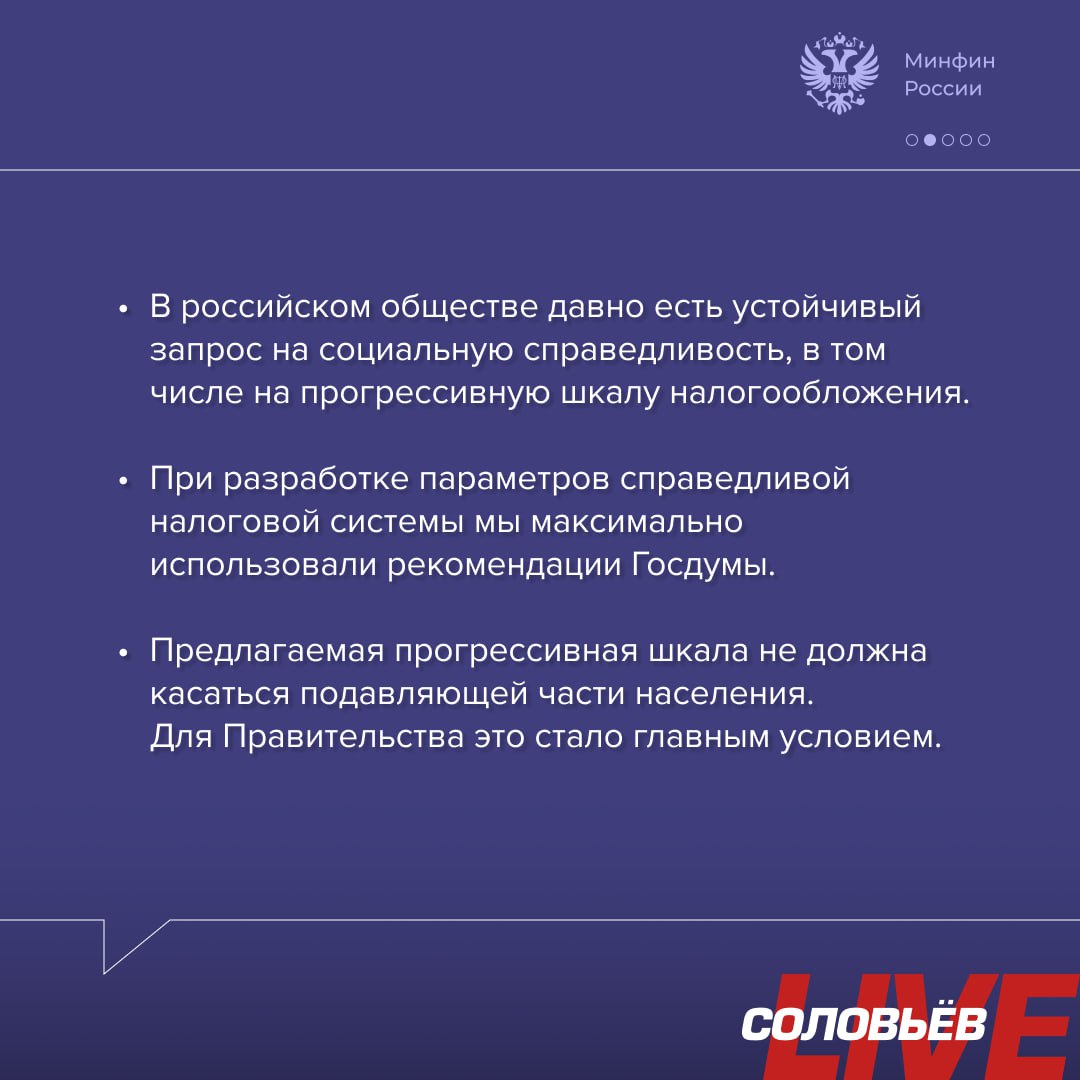 Минфин
России

• В российском обществе давно есть устойчивый запрос на социальную справедливость, в том числе на прогрессивную шкалу налогообложения.

• При разработке параметров справедливой налоговой системы мы максимально использовали рекомендации Госдумы.

• Предлагаемая прогрессивная шкала не должна касаться подавляющей части населения.
Для Правительства это стало главным условием.

СОЛОВЬЁВ LIVE